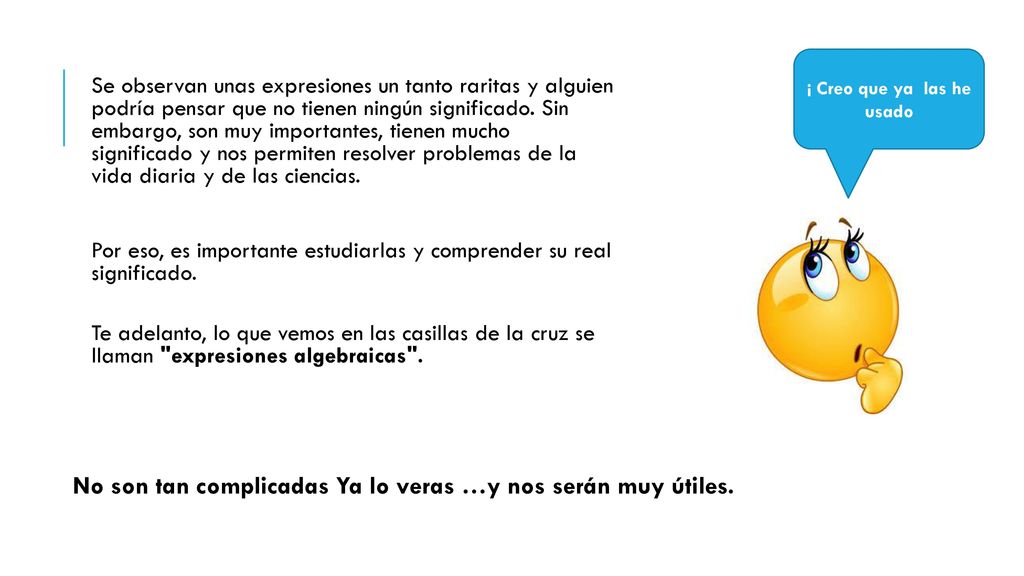 Se observan unas expresiones un tanto raritas y alguien podría pensar que no tienen ningún significado. Sin embargo, son muy importantes, tienen mucho significado y nos permiten resolver problemas de la vida diaria y de las ciencias.

Por eso, es importante estudiarlas y comprender su real significado.

Te adelanto, lo que vemos en las casillas de la cruz se llaman "expresiones algebraicas".

¡ Creo que ya las he usado

No son tan complicadas Ya lo veras …y nos serán muy útiles.